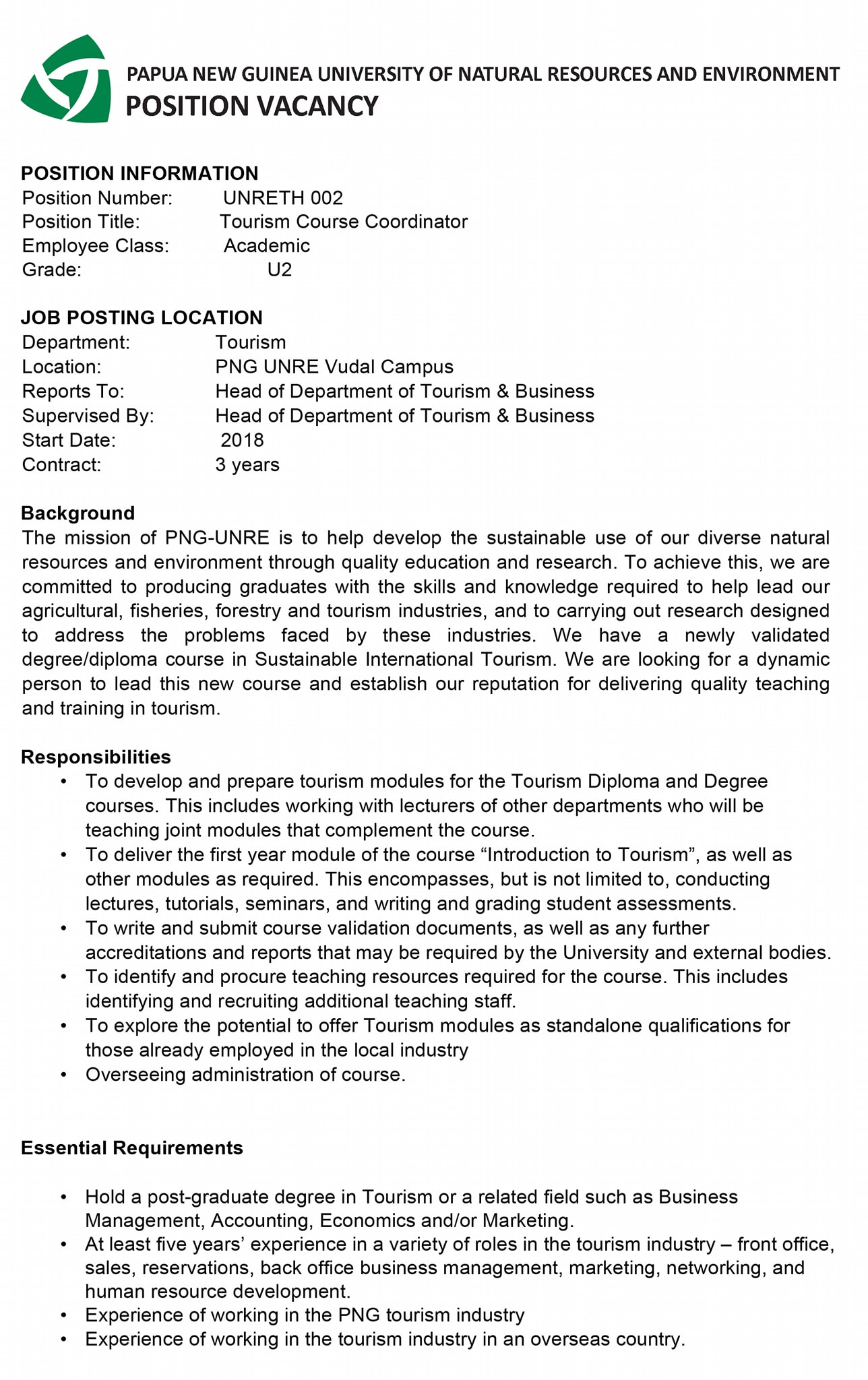 PAPUA NEW GUINEA UNIVERSITY OF NATURAL RESOURCES AND ENVIRONMENT
POSITION VACANCY

POSITION INFORMATION
Position Number: UNRETH 002
Position Title: Tourism Course Coordinator
Employee Class: Academic
Grade: U2

JOB POSTING LOCATION
Department: Tourism
Location: PNG UNRE Vudal Campus
Reports To: Head of Department of Tourism & Business
Supervised By: Head of Department of Tourism & Business
Start Date: 2018
Contract: 3 years

Background
The mission of PNG-UNRE is to help develop the sustainable use of our diverse natural resources and environment through quality education and research. To achieve this, we are committed to producing graduates with the skills and knowledge required to help lead our agricultural, fisheries, forestry and tourism industries, and to carrying out research designed to address the problems faced by these industries. We have a newly validated degree/diploma course in Sustainable International Tourism. We are looking for a dynamic person to lead this new course and establish our reputation for delivering quality teaching and training in tourism.

Responsibilities
• To develop and prepare tourism modules for the Tourism Diploma and Degree courses. This includes working with lecturers of other departments who will be teaching joint modules that complement the course.
• To deliver the first year module of the course “Introduction to Tourism”, as well as other modules as required. This encompasses, but is not limited to, conducting lectures, tutorials, seminars, and writing and grading student assessments.
• To write and submit course validation documents, as well as any further accreditations and reports that may be required by the University and external bodies.
• To identify and procure teaching resources required for the course. This includes identifying and recruiting additional teaching staff.
• To explore the potential to offer Tourism modules as standalone qualifications for those already employed in the local industry
• Overseeing administration of course.

Essential Requirements

• Hold a post-graduate degree in Tourism or a related field such as Business Management, Accounting, Economics and/or Marketing.
• At least five years’ experience in a variety of roles in the tourism industry – front office, sales, reservations, back office business management, marketing, networking, and human resource development.
• Experience of working in the PNG tourism industry
• Experience of working in the tourism industry in an overseas country.